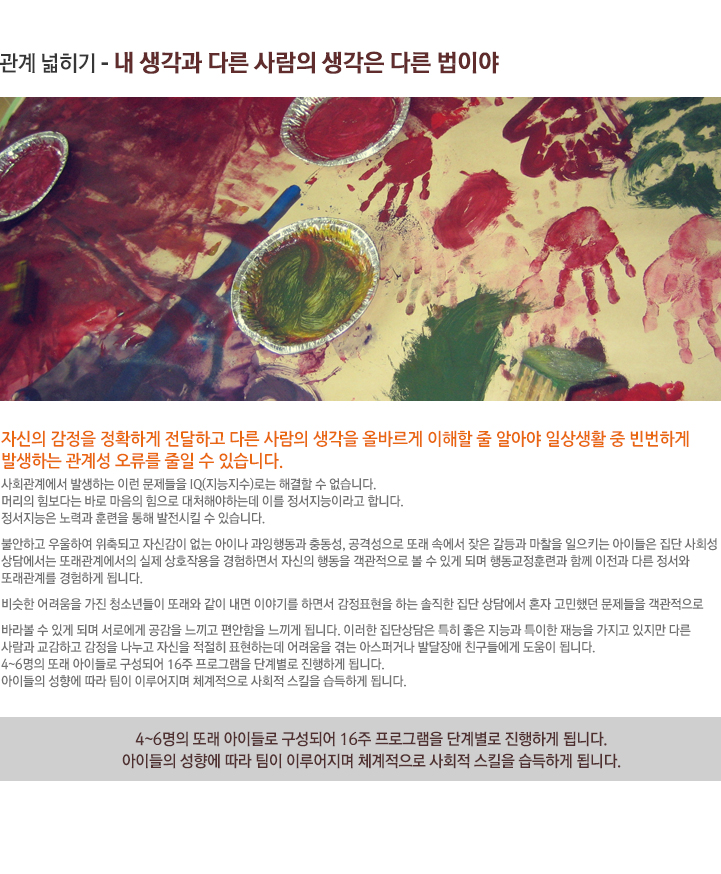 관계 넓히기 - 내 생각과 다른 사람의 생각은 다른 법이야

자신의 감정을 정확하게 전달하고 다른 사람의 생각을 올바르게 이해할 줄 알아야 일상생활 중 빈번하게 발생하는 관계성 오류를 줄일 수 있습니다.

사회관계에서 발생하는 이런 문제들을 IQ(지능지수)로는 해결할 수 없습니다.
머리의 힘보다는 바로 마음의 힘으로 대처해야하는데 이를 정서지능이라고 합니다.
정서지능은 노력과 훈련을 통해 발전시킬 수 있습니다.

불안하고 우울하여 위축되고 자신감이 없는 아이나 과잉행동과 충동성, 공격성으로 또래 속에서 잦은 갈등과 마찰을 일으키는 아이들은 집단 사회성 상담에서는 또래관계에서의 실제 상호작용을 경험하면서 자신의 행동을 객관적으로 볼 수 있게 되며 행동교정훈련과 함께 이전과 다른 정서와 또래관계를 경험하게 됩니다.

비슷한 어려움을 가진 청소년들이 또래와 같이 내면 이야기를 하면서 감정표현을 하는 솔직한 집단 상담에서 혼자 고민했던 문제들을 객관적으로

바라볼 수 있게 되며 서로에게 공감을 느끼고 편안함을 느끼게 됩니다. 이러한 집단상담은 특히 좋은 지능과 특이한 재능을 가지고 있지만 다른 사람과 교감하고 감정을 나누고 자신을 적절히 표현하는데 어려움을 겪는 아스퍼거나 발달장애 친구들에게 도움이 됩니다.
4~6명의 또래 아이들로 구성되어 16주 프로그램을 단계별로 진행하게 됩니다.
아이들의 성향에 따라 팀이 이루어지며 체계적으로 사회적 스킬을 습득하게 됩니다.

4~6명의 또래 아이들로 구성되어 16주 프로그램을 단계별로 진행하게 됩니다.
아이들의 성향에 따라 팀이 이루어지며 체계적으로 사회적 스킬을 습득하게 됩니다.